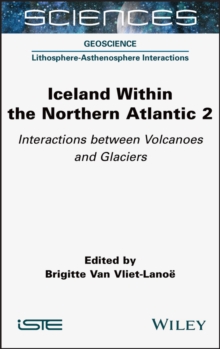 SCIENCES

GEOSCIENCE

Lithosphere-Asthenosphere Interactions

Iceland Within the Northern Atlantic 2

Interactions between Volcanoes and Glaciers

Edited by
Brigitte Van Vliet-Lanoë

iSTE

WILEY